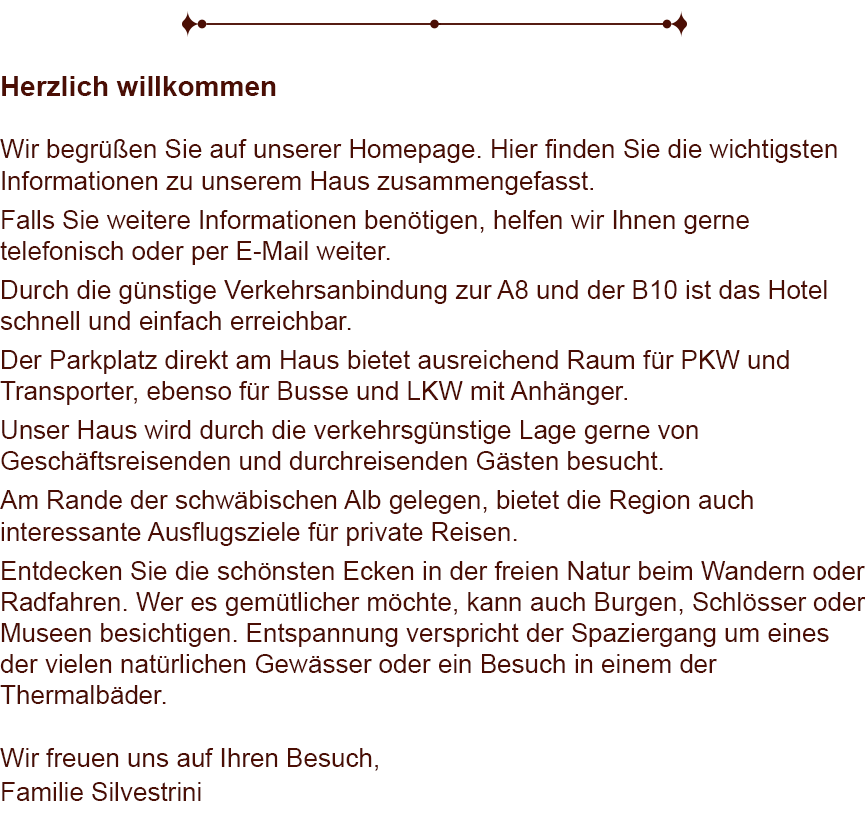 Herzlich willkommen

Wir begrüßen Sie auf unserer Homepage. Hier finden Sie die wichtigsten Informationen zu unserem Haus zusammengefasst.

Falls Sie weitere Informationen benötigen, helfen wir Ihnen gerne telefonisch oder per E-Mail weiter.

Durch die günstige Verkehrsanbindung zur A8 und der B10 ist das Hotel schnell und einfach erreichbar.

Der Parkplatz direkt am Haus bietet ausreichend Raum für PKW und Transporter, ebenso für Busse und LKW mit Anhänger.

Unser Haus wird durch die verkehrsgünstige Lage gerne von Geschäftsreisenden und durchreisenden Gästen besucht.

Am Rande der schwäbischen Alb gelegen, bietet die Region auch interessante Ausflugsziele für private Reisen.

Entdecken Sie die schönsten Ecken in der freien Natur beim Wandern oder Radfahren. Wer es gemütlicher möchte, kann auch Burgen, Schlösser oder Museen besichtigen. Entspannung verspricht der Spaziergang um eines der vielen natürlichen Gewässer oder ein Besuch in einem der Thermalbäder.

Wir freuen uns auf Ihren Besuch,
Familie Silvestrini